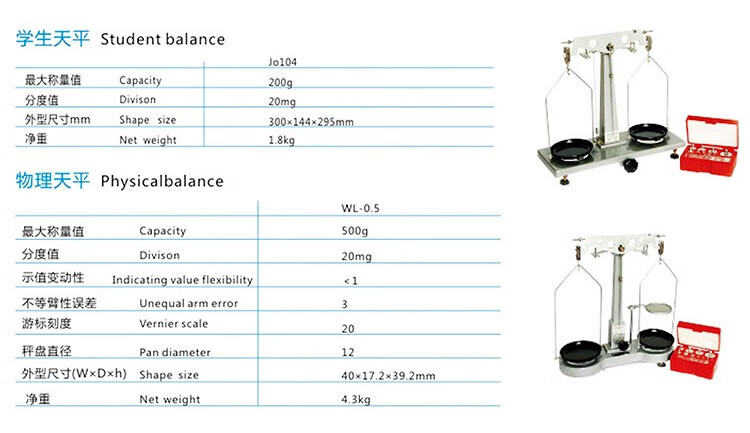 学生天平 Student balance

| | | Jo104 |
|---|---|---|
| 最大称量值 | Capacity | 200g |
| 分度值 | Divison | 20mg |
| 外型尺寸mm | Shape size | 300×144×295mm |
| 净重 | Net weight | 1.8kg |

物理天平 Physicalbalance

| | | WL-0.5 |
|---|---|---|
| 最大称量值 | Capacity | 500g |
| 分度值 | Divison | 20mg |
| 示值变动性 | Indicating value flexibility | <1 |
| 不等臂性误差 | Unequal arm error | 3 |
| 游标刻度 | Vernier scale | 20 |
| 秤盘直径 | Pan diameter | 12 |
| 外型尺寸(W×D×h) | Shape size | 40×17.2×39.2mm |
| 净重 | Net weight | 4.3kg |